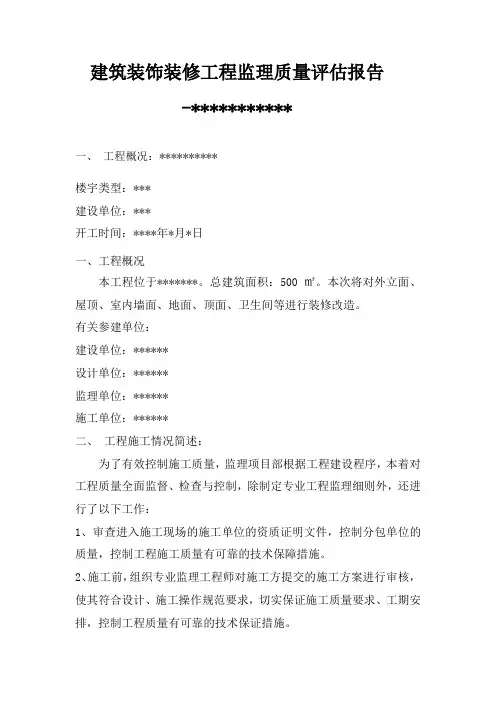 建筑装饰装修工程监理质量评估报告

-***********

一、 工程概况：**********

楼宇类型：***
建设单位：***
开工时间：****年*月*日

一、工程概况
本工程位于*******。总建筑面积：500 ㎡。本次将对外立面、屋顶、室内墙面、地面、顶面、卫生间等进行装修改造。
有关参建单位：
建设单位：******
设计单位：******
监理单位：******
施工单位：******
二、 工程施工情况简述：
为了有效控制施工质量，监理项目部根据工程建设程序，本着对工程质量全面监督、检查与控制，除制定专业工程监理细则外，还进行了以下工作：
1、审查进入施工现场的施工单位的资质证明文件，控制分包单位的质量，控制工程施工质量有可靠的技术保障措施。
2、施工前，组织专业监理工程师对施工方提交的施工方案进行审核，使其符合设计、施工操作规范要求，切实保证施工质量要求、工期安排，控制工程质量有可靠的技术保证措施。